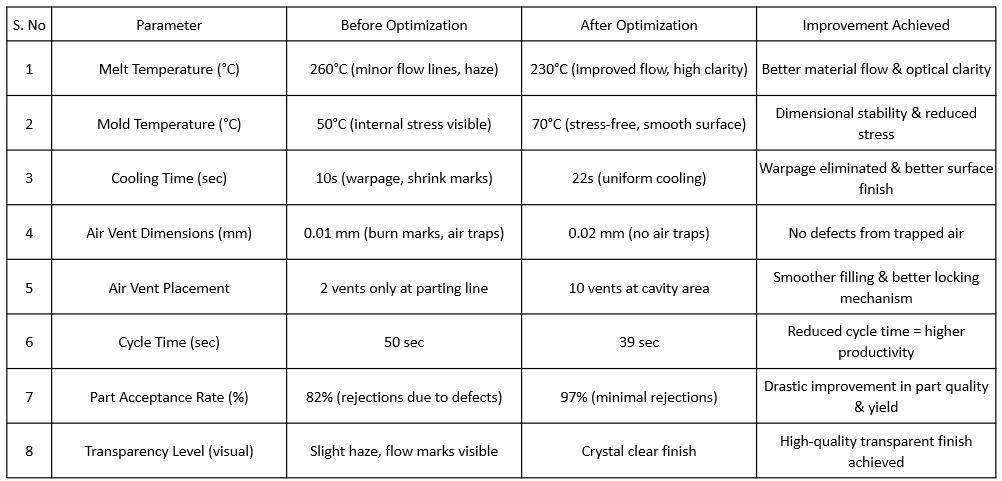 | S. No | Parameter | Before Optimization | After Optimization | Improvement Achieved |
|---|---|---|---|---|
| 1 | Melt Temperature (°C) | 260°C (minor flow lines, haze) | 230°C (improved flow, high clarity) | Better material flow & optical clarity |
| 2 | Mold Temperature (°C) | 50°C (internal stress visible) | 70°C (stress-free, smooth surface) | Dimensional stability & reduced stress |
| 3 | Cooling Time (sec) | 10s (warpage, shrink marks) | 22s (uniform cooling) | Warpage eliminated & better surface finish |
| 4 | Air Vent Dimensions (mm) | 0.01 mm (burn marks, air traps) | 0.02 mm (no air traps) | No defects from trapped air |
| 5 | Air Vent Placement | 2 vents only at parting line | 10 vents at cavity area | Smoother filling & better locking mechanism |
| 6 | Cycle Time (sec) | 50 sec | 39 sec | Reduced cycle time = higher productivity |
| 7 | Part Acceptance Rate (%) | 82% (rejections due to defects) | 97% (minimal rejections) | Drastic improvement in part quality & yield |
| 8 | Transparency Level (visual) | Slight haze, flow marks visible | Crystal clear finish | High-quality transparent finish achieved |